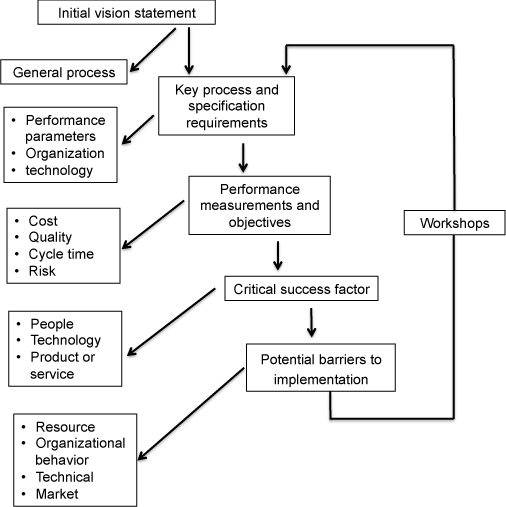 Initial vision statement

General process

Key process and specification requirements

• Performance parameters
• Organization
• technology

Performance measurements and objectives

• Cost
• Quality
• Cycle time
• Risk

Workshops

Critical success factor

• People
• Technology
• Product or service

Potential barriers to implementation

• Resource
• Organizational behavior
• Technical
• Market